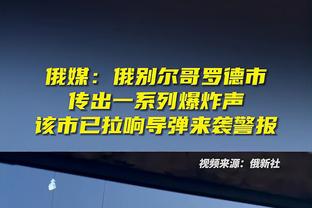 俄媒：俄别尔哥罗德市
传出一系列爆炸声
该市已拉响导弹来袭警报

视频来源：俄新社